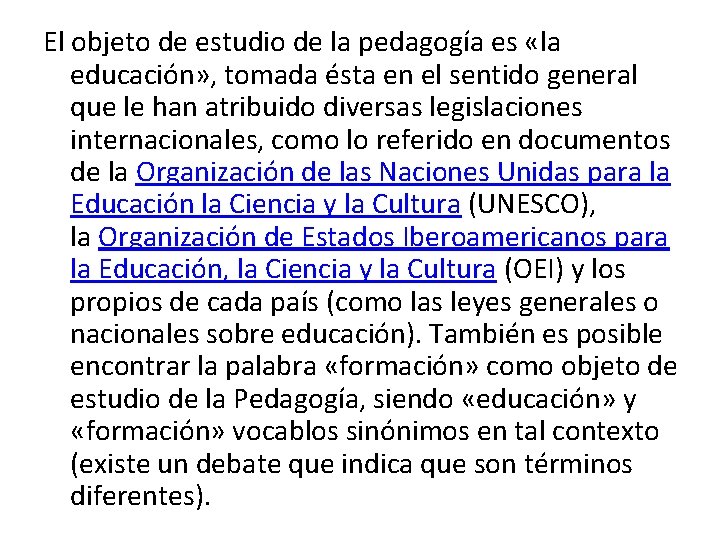 El objeto de estudio de la pedagogía es «la educación», tomada ésta en el sentido general que le han atribuido diversas legislaciones internacionales, como lo referido en documentos de la Organización de las Naciones Unidas para la Educación la Ciencia y la Cultura (UNESCO), la Organización de Estados Iberoamericanos para la Educación, la Ciencia y la Cultura (OEI) y los propios de cada país (como las leyes generales o nacionales sobre educación). También es posible encontrar la palabra «formación» como objeto de estudio de la Pedagogía, siendo «educación» y «formación» vocablos sinónimos en tal contexto (existe un debate que indica que son términos diferentes).